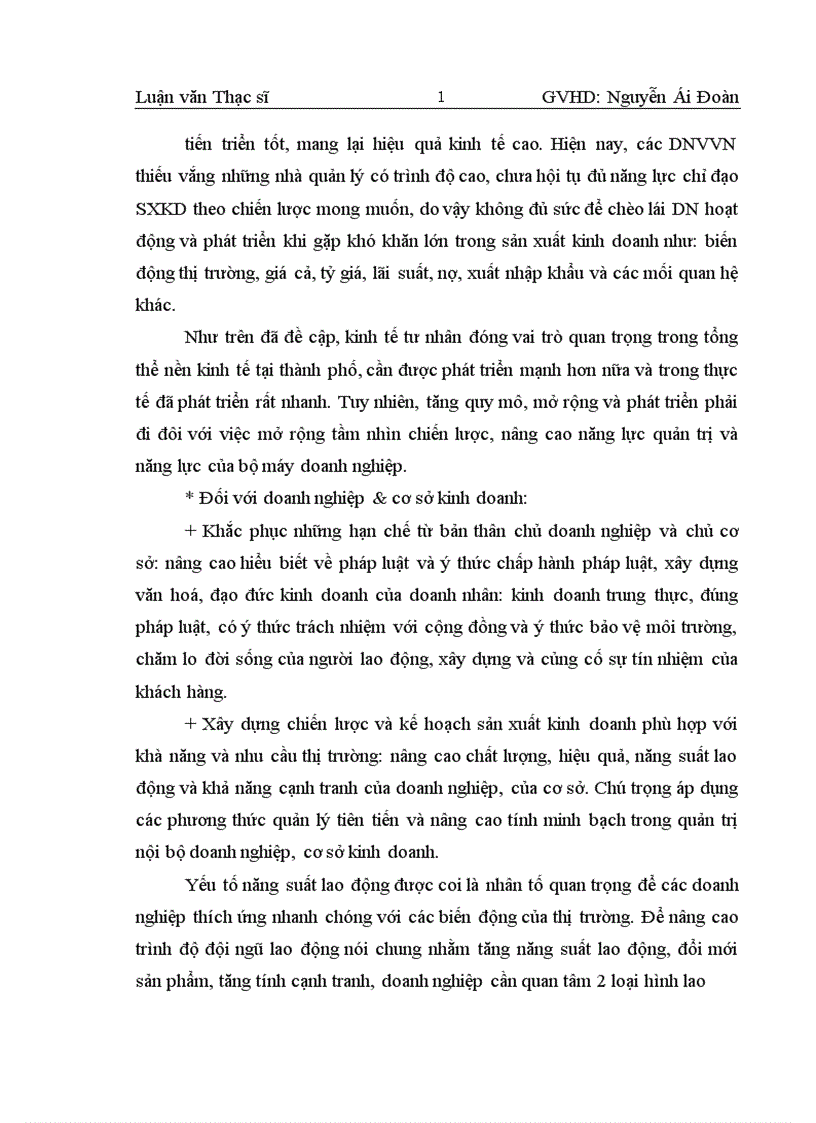 Luận văn Thạc sĩ 1 GVHD: Nguyễn Ái Đoàn

tiến triển tốt, mang lại hiệu quả kinh tế cao. Hiện nay, các DNVVN thiếu vắng những nhà quản lý có trình độ cao, chưa hội tụ đủ năng lực chỉ đạo SXKD theo chiến lược mong muốn, do vậy không đủ sức để chèo lái DN hoạt động và phát triển khi gặp khó khăn lớn trong sản xuất kinh doanh như: biến động thị trường, giá cả, tỷ giá, lãi suất, nợ, xuất nhập khẩu và các mối quan hệ khác.

Như trên đã đề cập, kinh tế tư nhân đóng vai trò quan trọng trong tổng thể nền kinh tế tại thành phố, cần được phát triển mạnh hơn nữa và trong thực tế đã phát triển rất nhanh. Tuy nhiên, tăng quy mô, mở rộng và phát triển phải đi đôi với việc mở rộng tầm nhìn chiến lược, nâng cao năng lực quản trị và năng lực của bộ máy doanh nghiệp.

* Đối với doanh nghiệp & cơ sở kinh doanh:

+ Khắc phục những hạn chế từ bản thân chủ doanh nghiệp và chủ cơ sở: nâng cao hiểu biết về pháp luật và ý thức chấp hành pháp luật, xây dựng văn hoá, đạo đức kinh doanh của doanh nhân: kinh doanh trung thực, đúng pháp luật, có ý thức trách nhiệm với cộng đồng và ý thức bảo vệ môi trường, chăm lo đời sống của người lao động, xây dựng và củng cố sự tín nhiệm của khách hàng.

+ Xây dựng chiến lược và kế hoạch sản xuất kinh doanh phù hợp với khả năng và nhu cầu thị trường: nâng cao chất lượng, hiệu quả, năng suất lao động và khả năng cạnh tranh của doanh nghiệp, của cơ sở. Chú trọng áp dụng các phương thức quản lý tiên tiến và nâng cao tính minh bạch trong quản trị nội bộ doanh nghiệp, cơ sở kinh doanh.

Yếu tố năng suất lao động được coi là nhân tố quan trọng để các doanh nghiệp thích ứng nhanh chóng với các biến động của thị trường. Để nâng cao trình độ đội ngũ lao động nói chung nhằm tăng năng suất lao động, đổi mới sản phẩm, tăng tính cạnh tranh, doanh nghiệp cần quan tâm 2 loại hình lao